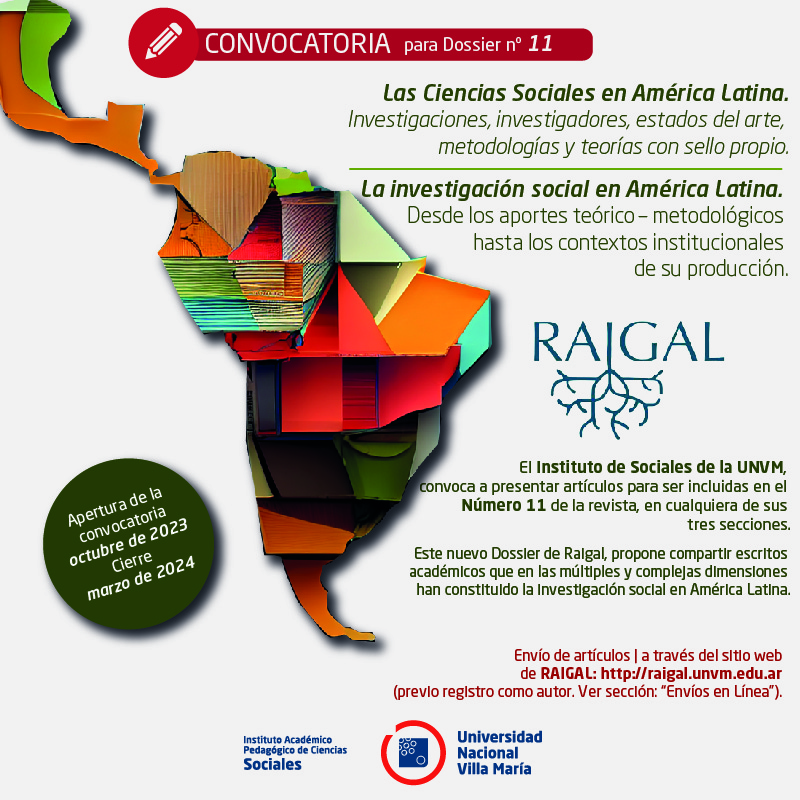 CONVOCATORIA para Dossier nº 11

Las Ciencias Sociales en América Latina.
Investigaciones, investigadores, estados del arte, metodologías y teorías con sello propio.

La investigación social en América Latina.
Desde los aportes teórico – metodológicos hasta los contextos institucionales de su producción.

RAIGAL

El Instituto de Sociales de la UNVM, convoca a presentar artículos para ser incluidas en el Número 11 de la revista, en cualquiera de sus tres secciones.

Este nuevo Dossier de Raigal, propone compartir escritos académicos que en las múltiples y complejas dimensiones han constituido la investigación social en América Latina.

Apertura de la convocatoria
octubre de 2023
Cierre
marzo de 2024

Envío de artículos | a través del sitio web de RAIGAL: http://raigal.unvm.edu.ar
(previo registro como autor. Ver sección: "Envíos en Línea").

Instituto Académico
Pedagógico de Ciencias
Sociales

Universidad
Nacional
Villa María